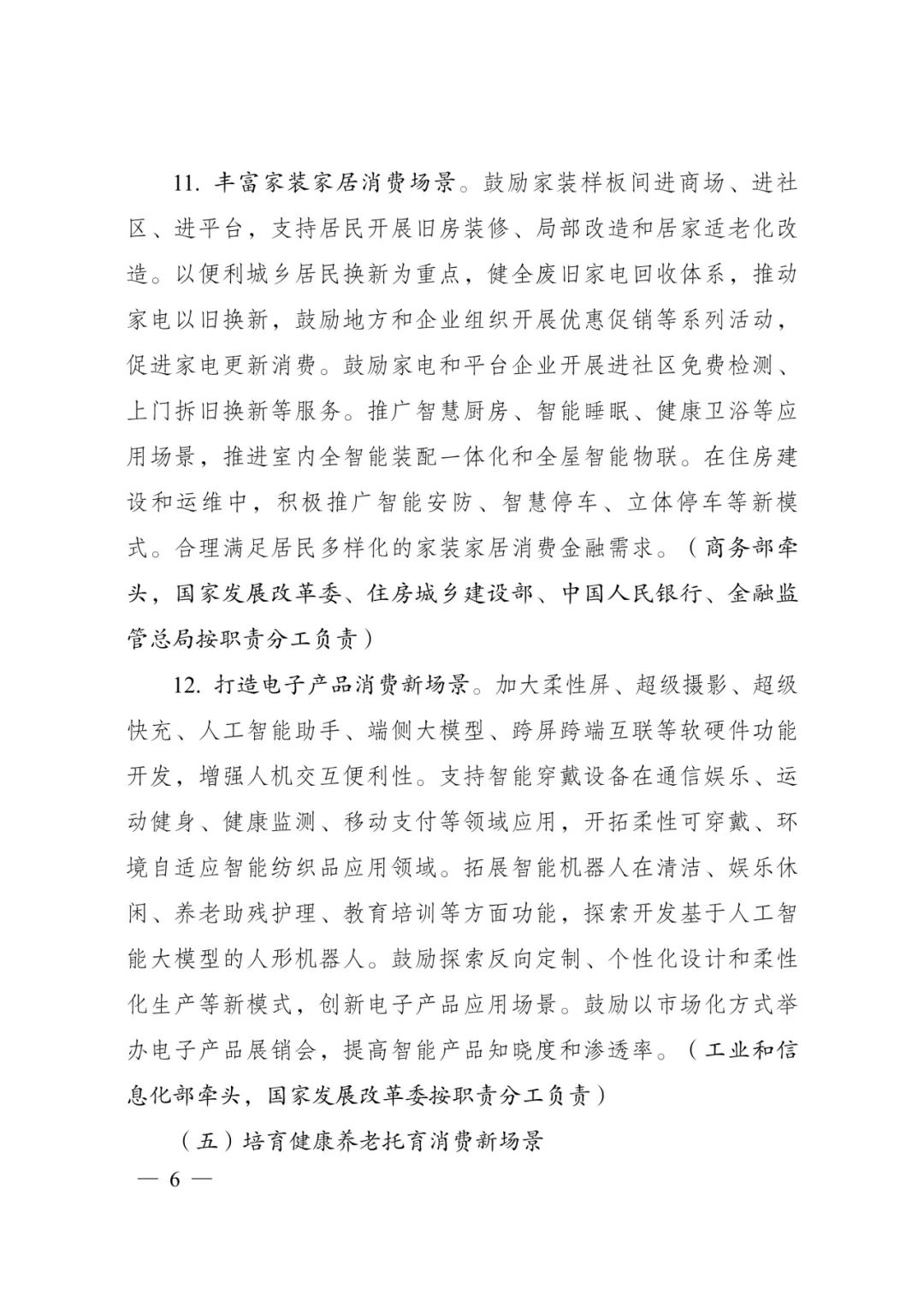 11. 丰富家装家居消费场景。鼓励家装样板间进商场、进社区、进平台，支持居民开展旧房装修、局部改造和居家适老化改造。以便利城乡居民换新为重点，健全废旧家电回收体系，推动家电以旧换新，鼓励地方和企业组织开展优惠促销等系列活动，促进家电更新消费。鼓励家电和平台企业开展进社区免费检测、上门拆旧换新等服务。推广智慧厨房、智能睡眠、健康卫浴等应用场景，推进室内全智能装配一体化和全屋智能物联。在住房建设和运维中，积极推广智能安防、智慧停车、立体停车等新模式。合理满足居民多样化的家装家居消费金融需求。（商务部牵头，国家发展改革委、住房城乡建设部、中国人民银行、金融监管总局按职责分工负责）

12. 打造电子产品消费新场景。加大柔性屏、超级摄影、超级快充、人工智能助手、端侧大模型、跨屏跨端互联等软硬件功能开发，增强人机交互便利性。支持智能穿戴设备在通信娱乐、运动健身、健康监测、移动支付等领域应用，开拓柔性可穿戴、环境自适应智能纺织品应用领域。拓展智能机器人在清洁、娱乐休闲、养老助残护理、教育培训等方面功能，探索开发基于人工智能大模型的人形机器人。鼓励探索反向定制、个性化设计和柔性化生产等新模式，创新电子产品应用场景。鼓励以市场化方式举办电子产品展销会，提高智能产品知晓度和渗透率。（工业和信息化部牵头，国家发展改革委按职责分工负责）

（五）培育健康养老托育消费新场景

— 6 —